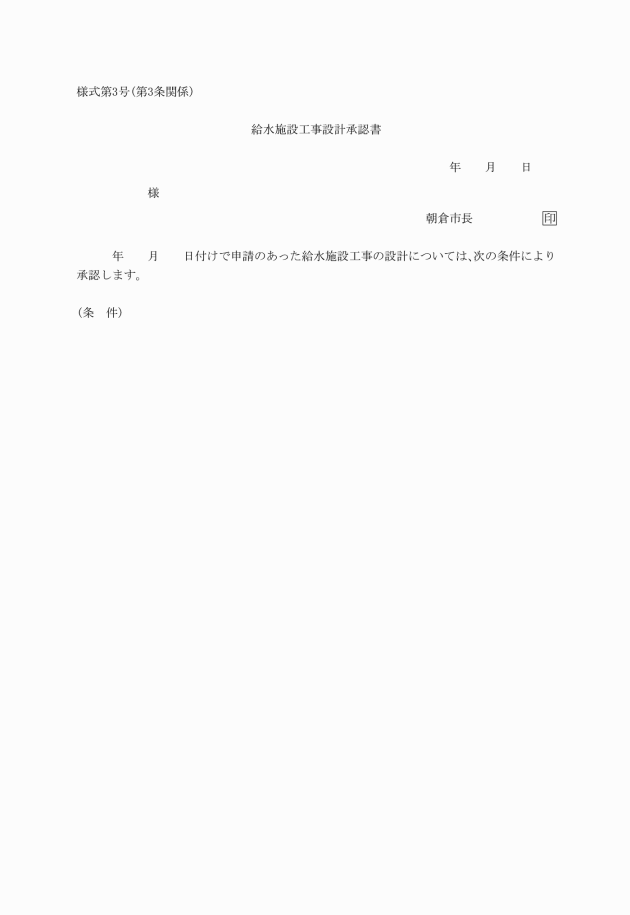 様式第3号(第3条関係)

給水施設工事設計承認書

年　月　日

様

朝倉市長　印

年　月　日付けで申請のあった給水施設工事の設計については、次の条件により承認します。

(条　件)